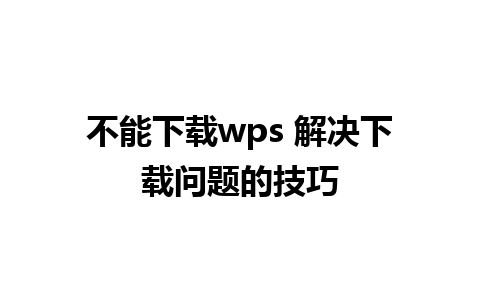 不能下载wps 解决下载问题的技巧